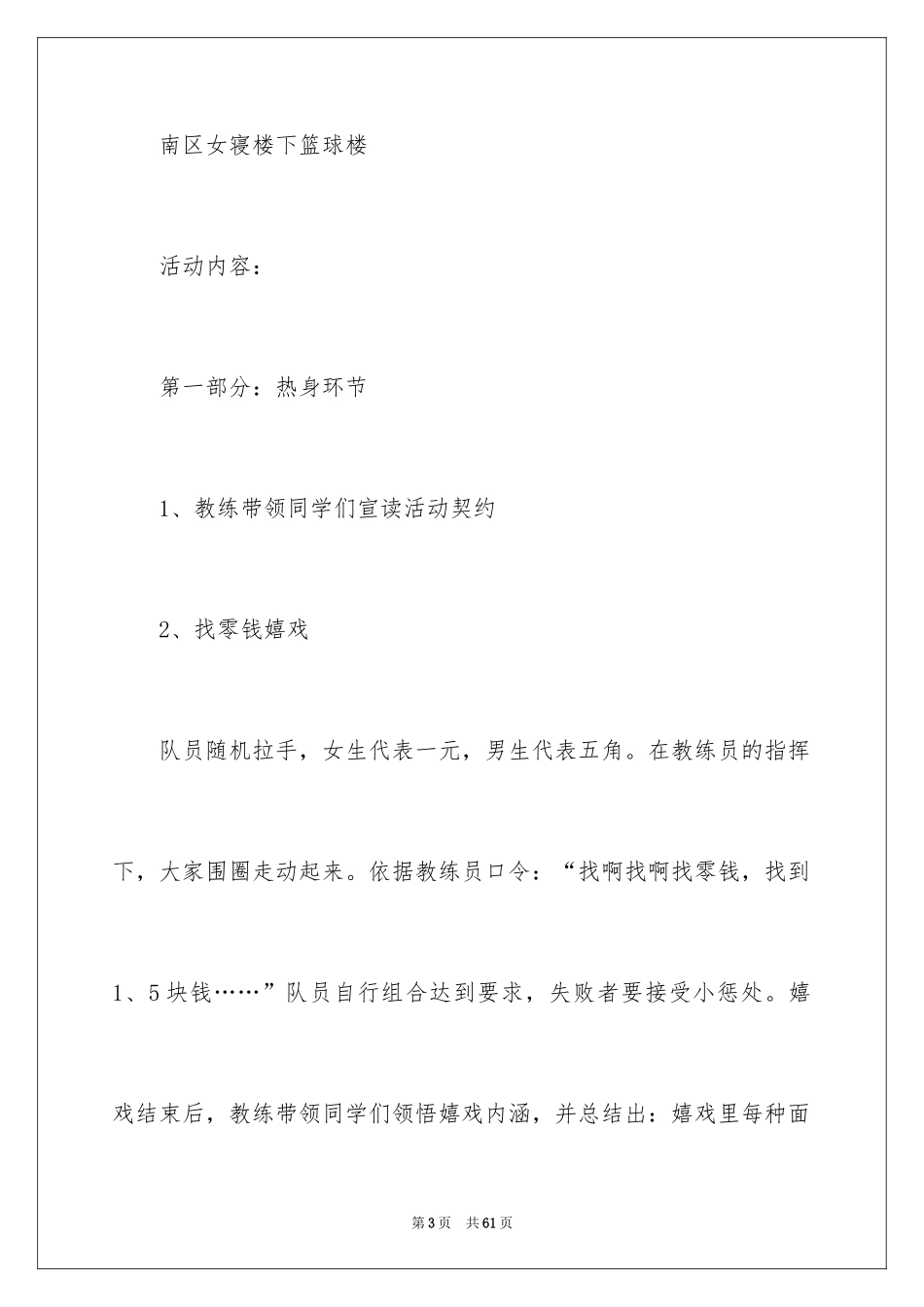 南区女寝楼下篮球楼

活动内容：

第一部分：热身环节

1、教练带领同学们宣读活动契约

2、找零钱嬉戏

队员随机拉手，女生代表一元，男生代表五角。在教练员的指挥下，大家围圈走动起来。依据教练员口令：“找啊找啊找零钱，找到1、5块钱……”队员自行组合达到要求，失败者要接受小惩处。嬉戏结束后，教练带领同学们领悟嬉戏内涵，并总结出：嬉戏里每种面

第3页 共61页